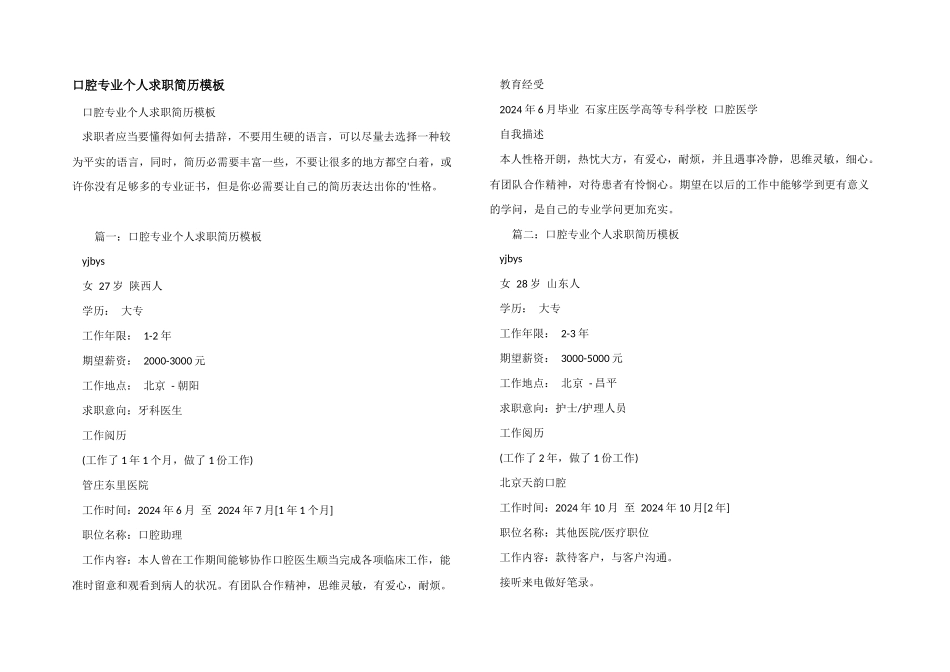 口腔专业个人求职简历模板

口腔专业个人求职简历模板

求职者应当要懂得如何去措辞，不要用生硬的语言，可以尽量去选择一种较为平实的语言，同时，简历必需要丰富一些，不要让很多的地方都空白着，或许你没有足够多的专业证书，但是你必需要让自己的简历表达出你的'性格。

篇一：口腔专业个人求职简历模板

yjbys

女 27 岁 陕西人

学历： 大专

工作年限： 1-2 年

期望薪资： 2000-3000 元

工作地点： 北京 - 朝阳

求职意向：牙科医生

工作阅历

(工作了 1 年 1 个月，做了 1 份工作)

管庄东里医院

工作时间：2024 年 6 月 至 2024 年 7 月[1 年 1 个月]

职位名称：口腔助理

工作内容：本人曾在工作期间能够协作口腔医生顺当完成各项临床工作，能准时留意和观看到病人的状况。有团队合作精神，思维灵敏，有爱心，耐烦。

教育经受

2024 年 6 月毕业 石家庄医学高等专科学校 口腔医学

自我描述

本人性格开朗，热忱大方，有爱心，耐烦，并且遇事冷静，思维灵敏，细心。有团队合作精神，对待患者有怜悯心。期望在以后的工作中能够学到更有意义的学问，是自己的专业学问更加充实。

篇二：口腔专业个人求职简历模板

yjbys

女 28 岁 山东人

学历： 大专

工作年限： 2-3 年

期望薪资： 3000-5000 元

工作地点： 北京 - 昌平

求职意向：护士/护理人员

工作阅历

(工作了 2 年，做了 1 份工作)

北京天韵口腔

工作时间：2024 年 10 月 至 2024 年 10 月[2 年]

职位名称：其他医院/医疗职位

工作内容：款待客户，与客户沟通。

接听来电做好笔录。